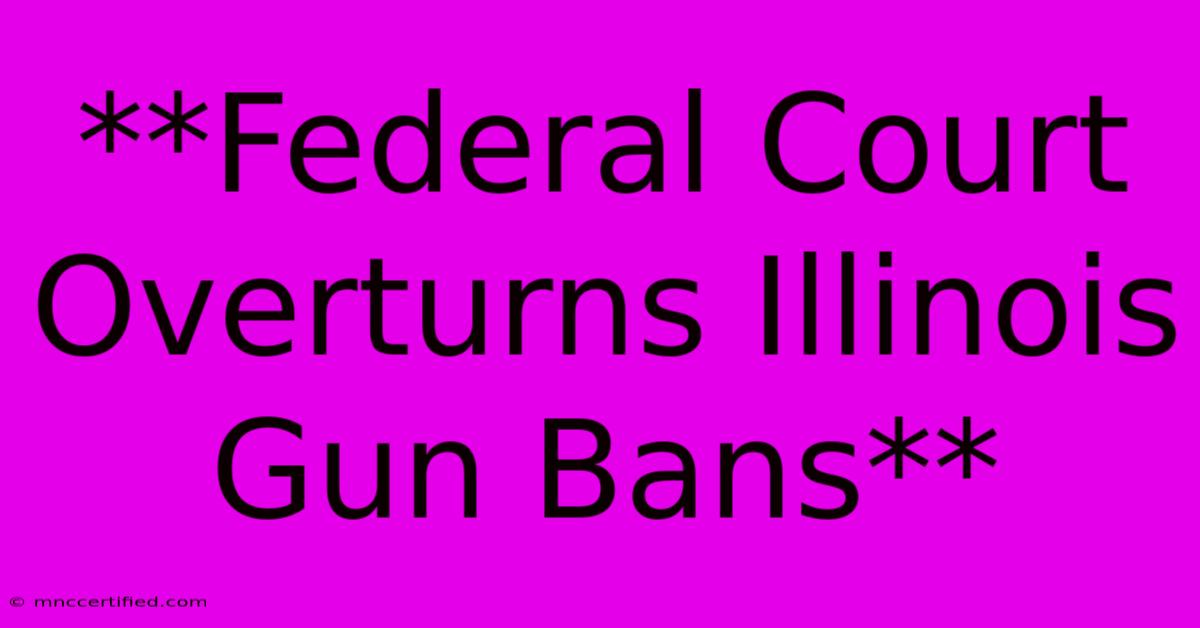 **Federal Court Overturns Illinois Gun Bans**

© mnccertified.com